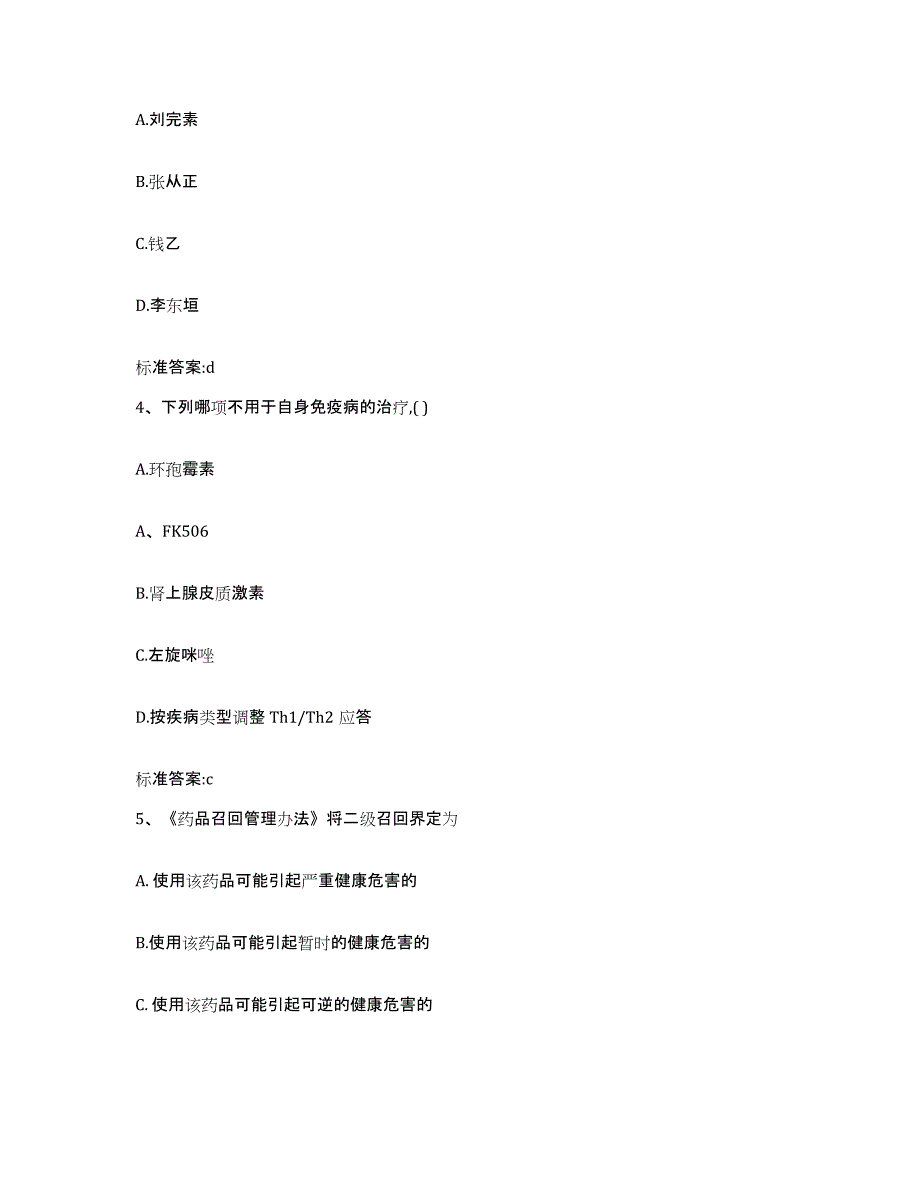 A.刘完素

B.张从正

C.钱乙

D.李东垣

标准答案:d

4、下列哪项不用于自身免疫病的治疗,( )

A.环孢霉素

A、FK506

B.肾上腺皮质激素

C.左旋咪唑

D.按疾病类型调整 Th1/Th2 应答

标准答案:c

5、《药品召回管理办法》将二级召回界定为

A. 使用该药品可能引起严重健康危害的

B.使用该药品可能引起暂时的健康危害的

C. 使用该药品可能引起可逆的健康危害的